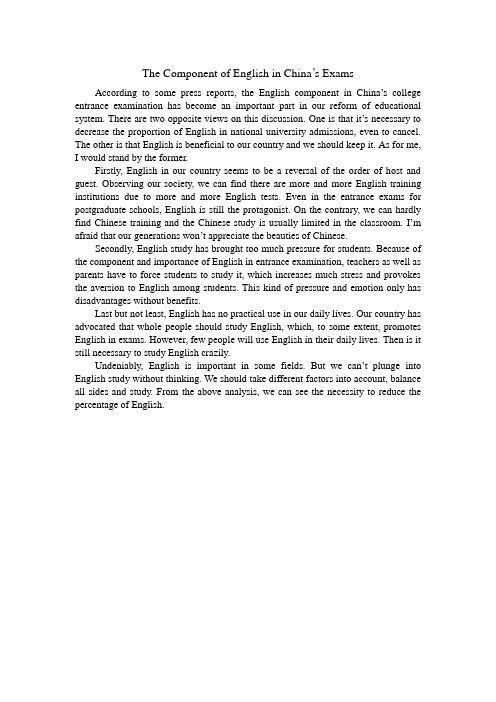 The Component of English in China's Exams

According to some press reports, the English component in China's college entrance examination has become an important part in our reform of educational system. There are two opposite views on this discussion. One is that it's necessary to decrease the proportion of English in national university admissions, even to cancel. The other is that English is beneficial to our country and we should keep it. As for me, I would stand by the former.

Firstly, English in our country seems to be a reversal of the order of host and guest. Observing our society, we can find there are more and more English training institutions due to more and more English tests. Even in the entrance exams for postgraduate schools, English is still the protagonist. On the contrary, we can hardly find Chinese training and the Chinese study is usually limited in the classroom. I'm afraid that our generations won't appreciate the beauties of Chinese.

Secondly, English study has brought too much pressure for students. Because of the component and importance of English in entrance examination, teachers as well as parents have to force students to study it, which increases much stress and provokes the aversion to English among students. This kind of pressure and emotion only has disadvantages without benefits.

Last but not least, English has no practical use in our daily lives. Our country has advocated that whole people should study English, which, to some extent, promotes English in exams. However, few people will use English in their daily lives. Then is it still necessary to study English crazily.

Undeniably, English is important in some fields. But we can't plunge into English study without thinking. We should take different factors into account, balance all sides and study. From the above analysis, we can see the necessity to reduce the percentage of English.